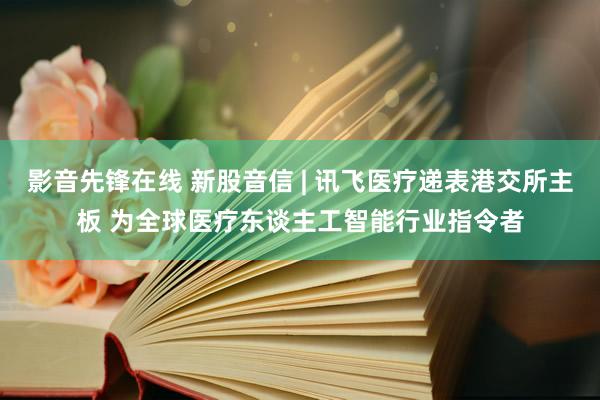 影音先锋在线 新股音信 | 讯飞医疗递表港交所主板 为全球医疗东谈主工智能行业指令者